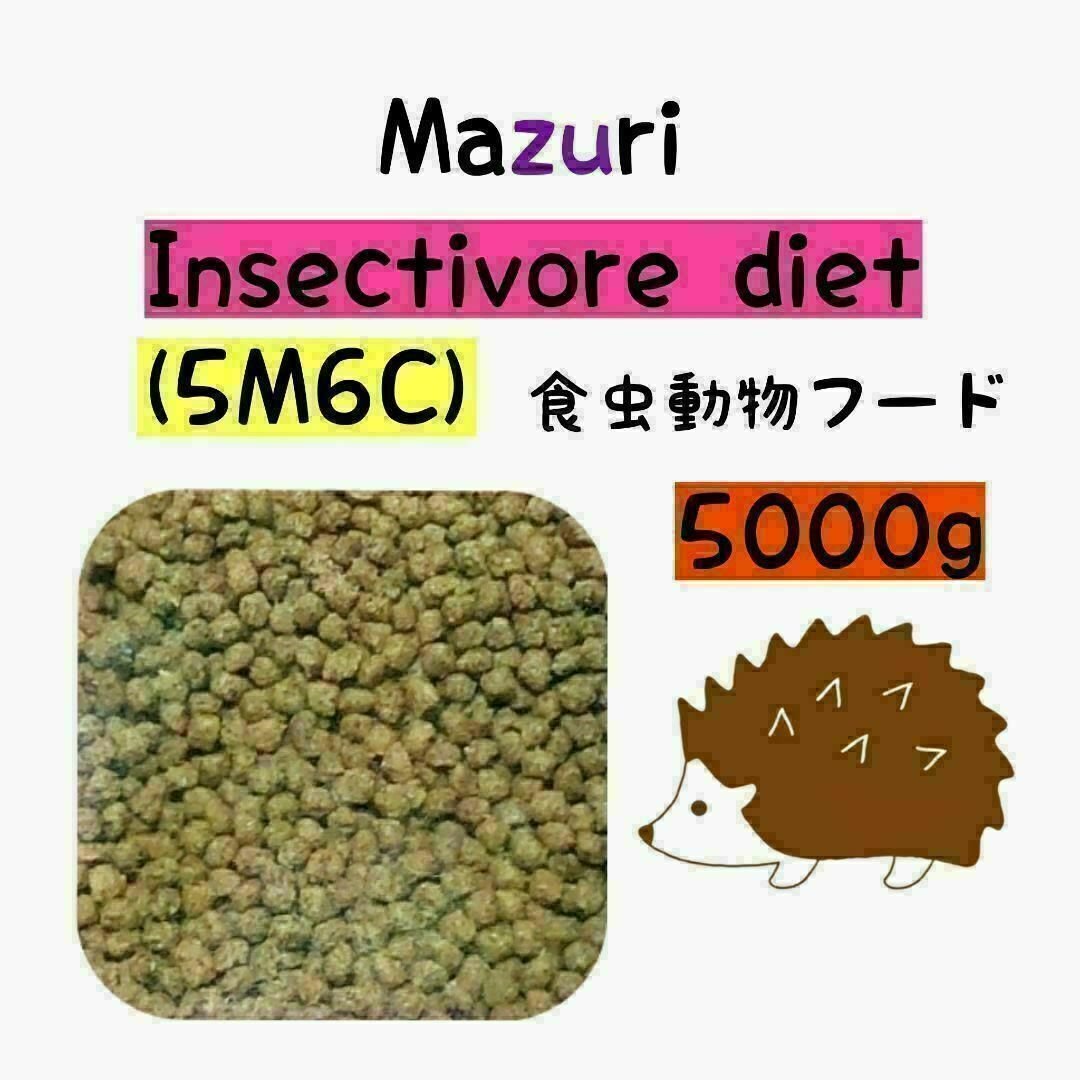 Mazuri

Insectivore diet

(5M6C) 食虫動物フード

5000g